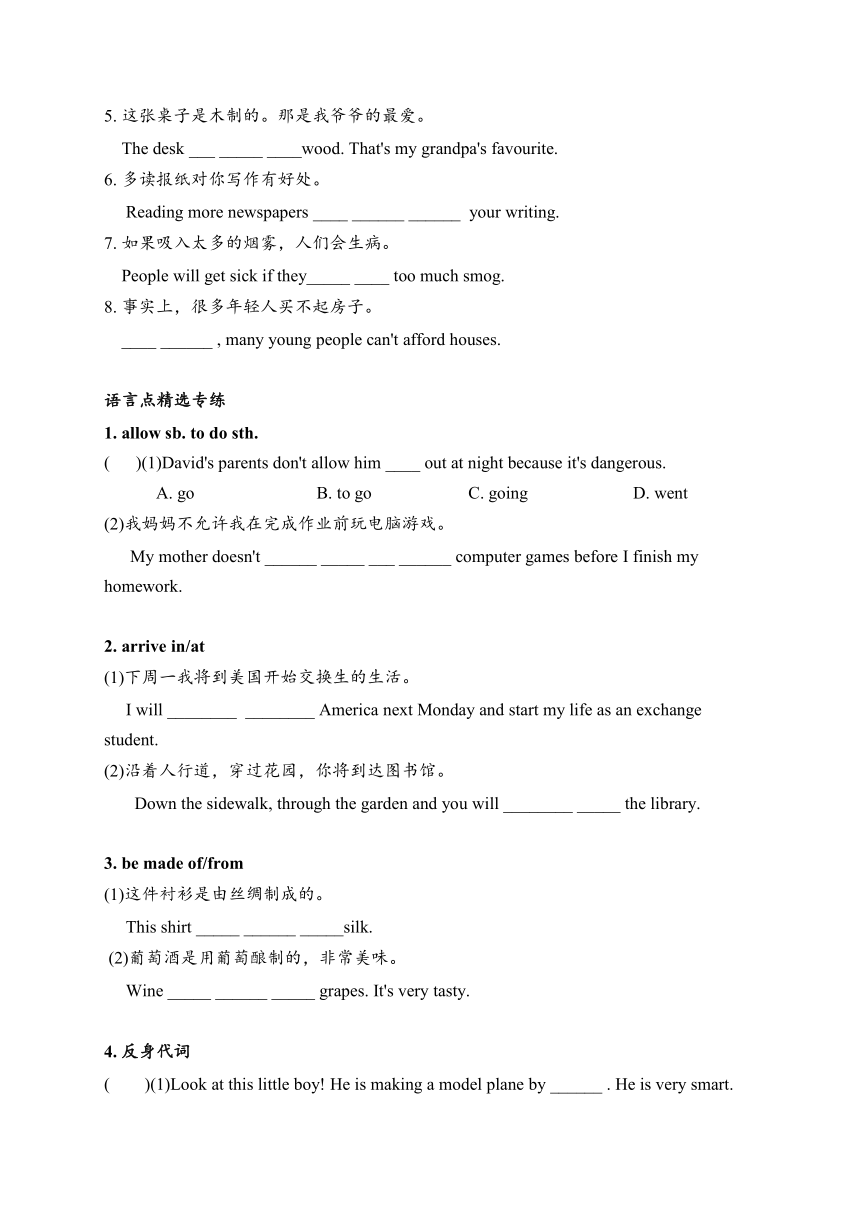 5. 这张桌子是木制的。那是我爷爷的最爱。

The desk ___ _____ ____wood. That's my grandpa's favourite.

6. 多读报纸对你写作有好处。

Reading more newspapers ____ ______ ______ your writing.

7. 如果吸入太多的烟雾，人们会生病。

People will get sick if they_____ ____ too much smog.

8. 事实上，很多年轻人买不起房子。

____ ______ , many young people can't afford houses.

语言点精选专练

1. allow sb. to do sth.

( )(1)David's parents don't allow him ____ out at night because it's dangerous.

A. go B. to go C. going D. went

(2)我妈妈不允许我在完成作业前玩电脑游戏。

My mother doesn't ______ _____ ___ ______ computer games before I finish my homework.

2. arrive in/at

(1)下周一我将到美国开始交换生的生活。

I will ________ ________ America next Monday and start my life as an exchange student.

(2)沿着人行道，穿过花园，你将到达图书馆。

Down the sidewalk, through the garden and you will ________ _____ the library.

3. be made of/from

(1)这件衬衫是由丝绸制成的。

This shirt _____ ______ _____silk.

(2)葡萄酒是用葡萄酿制的，非常美味。

Wine _____ ______ _____ grapes. It's very tasty.

4. 反身代词

( )(1)Look at this little boy! He is making a model plane by ______ . He is very smart.